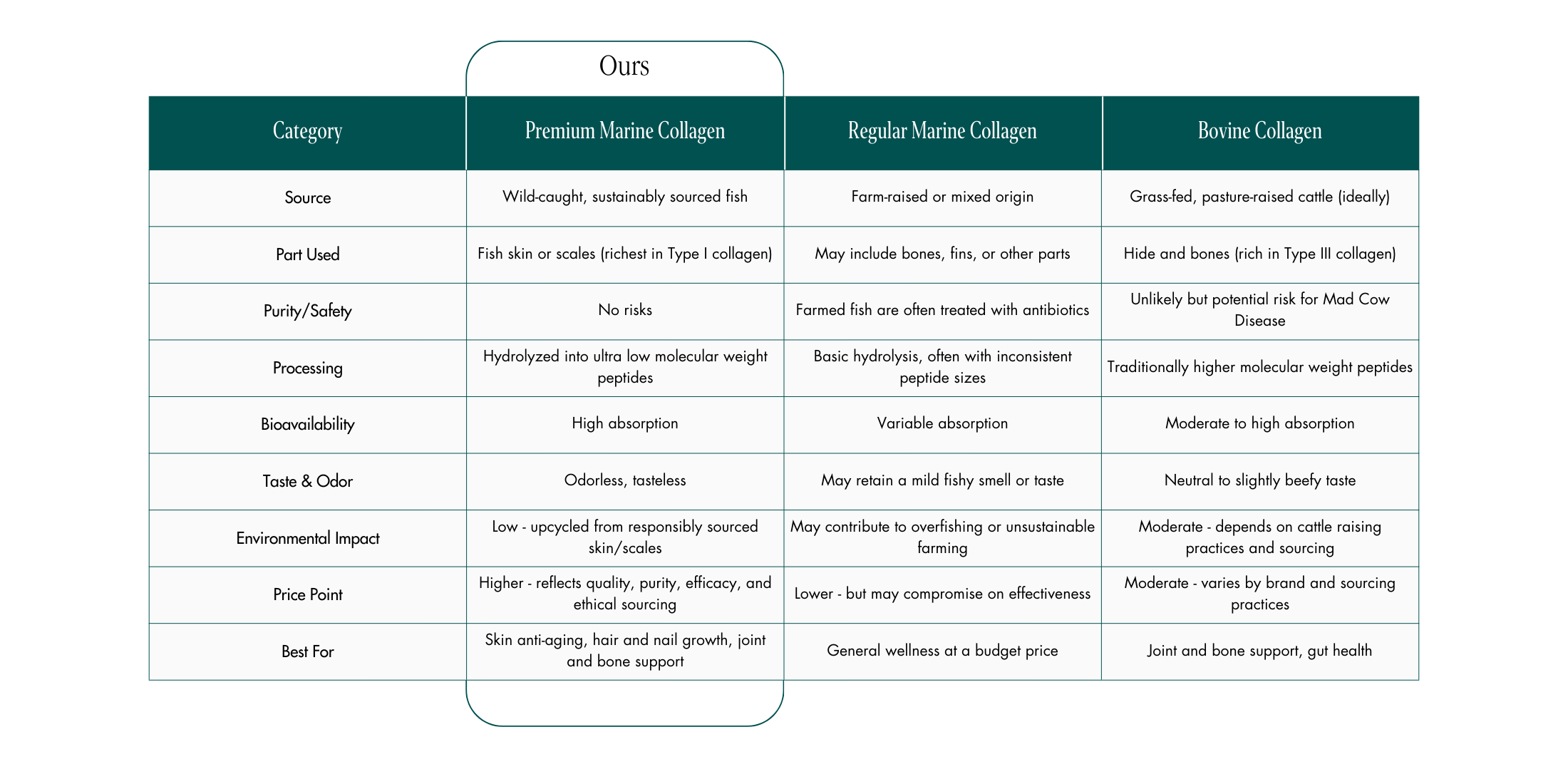 Ours

| Category | Premium Marine Collagen | Regular Marine Collagen | Bovine Collagen |
|---|---|---|---|
| Source | Wild-caught, sustainably sourced fish | Farm-raised or mixed origin | Grass-fed, pasture-raised cattle (ideally) |
| Part Used | Fish skin or scales (richest in Type I collagen) | May include bones, fins, or other parts | Hide and bones (rich in Type III collagen) |
| Purity/Safety | No risks | Farmed fish are often treated with antibiotics | Unlikely but potential risk for Mad Cow Disease |
| Processing | Hydrolyzed into ultra low molecular weight peptides | Basic hydrolysis, often with inconsistent peptide sizes | Traditionally higher molecular weight peptides |
| Bioavailability | High absorption | Variable absorption | Moderate to high absorption |
| Taste & Odor | Odorless, tasteless | May retain a mild fishy smell or taste | Neutral to slightly beefy taste |
| Environmental Impact | Low - upcycled from responsibly sourced skin/scales | May contribute to overfishing or unsustainable farming | Moderate - depends on cattle raising practices and sourcing |
| Price Point | Higher - reflects quality, purity, efficacy, and ethical sourcing | Lower - but may compromise on effectiveness | Moderate - varies by brand and sourcing practices |
| Best For | Skin anti-aging, hair and nail growth, joint and bone support | General wellness at a budget price | Joint and bone support, gut health |